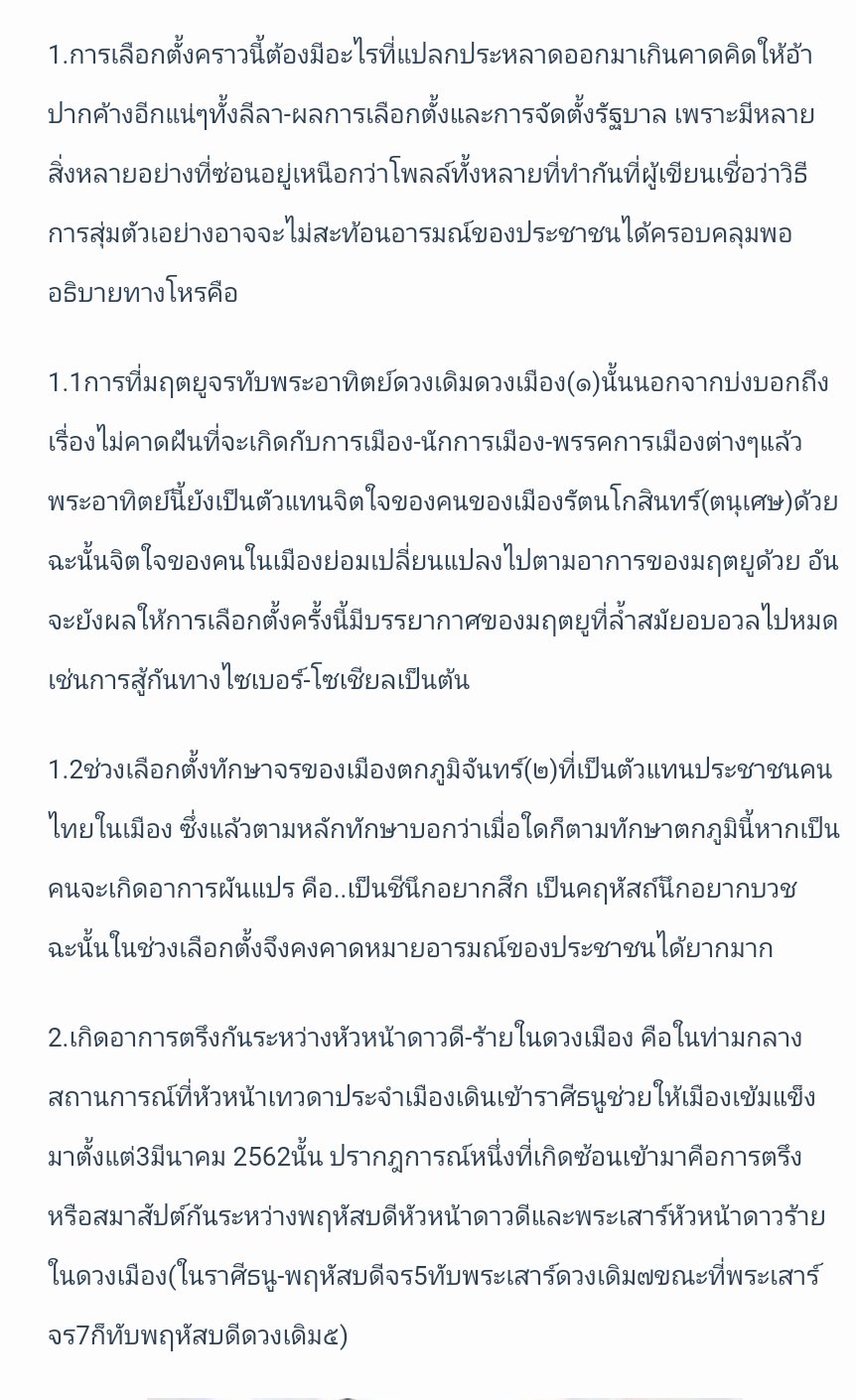 1.การเลือกตั้งคราวนี้ต้องมีอะไรที่แปลกประหลาดออกมาเกินคาดคิดให้อ้าปากค้างอีกแน่ๆทั้งลีลา-ผลการเลือกตั้งและการจัดตั้งรัฐบาล เพราะมีหลายสิ่งหลายอย่างที่ซ่อนอยู่เหนือกว่าโพลล์ทั้งหลายที่ทำกันที่ผู้เขียนเชื่อว่าวิธีการสุ่มตัวเอย่างอาจจะไม่สะท้อนอารมณ์ของประชาชนได้ครอบคลุมพอ อธิบายทางโหรคือ

1.1การที่มฤตยูจรทับพระอาทิตย์ดวงเดิมดวงเมือง(๑)นั้นนอกจากบ่งบอกถึงเรื่องไม่คาดฝันที่จะเกิดกับการเมือง-นักการเมือง-พรรคการเมืองต่างๆแล้ว พระอาทิตย์นี้ยังเป็นตัวแทนจิตใจของคนของเมืองรัตนโกสินทร์(ตนุเศษ)ด้วย ฉะนั้นจิตใจของคนในเมืองย่อมเปลี่ยนแปลงไปตามอาการของมฤตยูด้วย อันจะยังผลให้การเลือกตั้งครั้งนี้มีบรรยากาศของมฤตยูที่ล้ำสมัยอบอวลไปหมด เช่นการสู้กันทางไซเบอร์-โซเชียลเป็นต้น

1.2ช่วงเลือกตั้งทักษาจรของเมืองตกภูมิจันทร์(๒)ที่เป็นตัวแทนประชาชนคนไทยในเมือง ซึ่งแล้วตามหลักทักษาบอกว่าเมื่อใดก็ตามทักษาตกภูมินี้หากเป็นคนจะเกิดอาการผันแปร คือ..เป็นชีนึกอยากสึก เป็นคฤหัสถ์นึกอยากบวช ฉะนั้นในช่วงเลือกตั้งจึงคงคาดหมายอารมณ์ของประชาชนได้ยากมาก

2.เกิดอาการตรึงกันระหว่างหัวหน้าดาวดี-ร้ายในดวงเมือง คือในท่ามกลางสถานการณ์ที่หัวหน้าเทวดาประจำเมืองเดินเข้าราศีธนูช่วยให้เมืองเข้มแข็งมาตั้งแต่3มีนาคม 2562นั้น ปรากฎการณ์หนึ่งที่เกิดซ้อนเข้ามาคือการตรึงหรือสมาสัปต์กันระหว่างพฤหัสบดีหัวหน้าดาวดีและพระเสาร์หัวหน้าดาวร้ายในดวงเมือง(ในราศีธนู-พฤหัสบดีจร5ทับพระเสาร์ดวงเดิม๗ขณะที่พระเสาร์จร7ก็ทับพฤหัสบดีดวงเดิม๕)